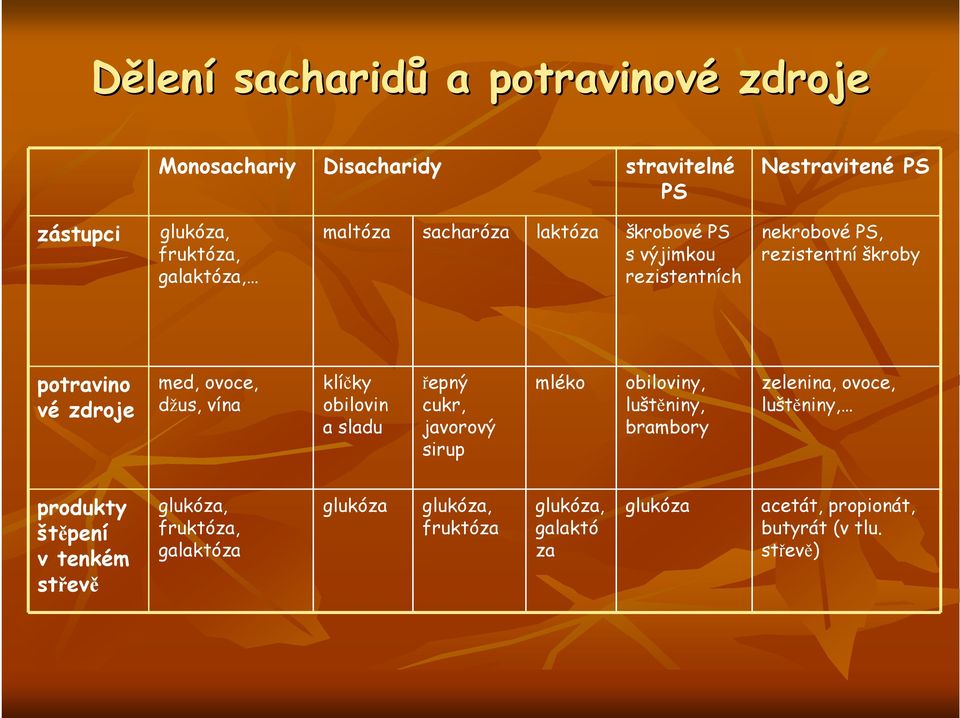 Dělení sacharidů a potravinové zdroje

| | Monosachariy | Disacharidy | | | stravitelné PS | Nestravitené PS |
|---|---|---|---|---|---|---|
| zástupci | glukóza, fruktóza, galaktóza,… | maltóza | sacharóza | laktóza | škrobové PS s výjimkou rezistentních | nekrobové PS, rezistentní škroby |
| potravinové zdroje | med, ovoce, džus, vína | klíčky obilovin a sladu | řepný cukr, javorový sirup | mléko | obiloviny, luštěniny, brambory | zelenina, ovoce, luštěniny,… |
| produkty štěpení v tenkém střevě | glukóza, fruktóza, galaktóza | glukóza | glukóza, fruktóza | glukóza, galaktóza | glukóza | acetát, propionát, butyrát (v tlu. střevě) |